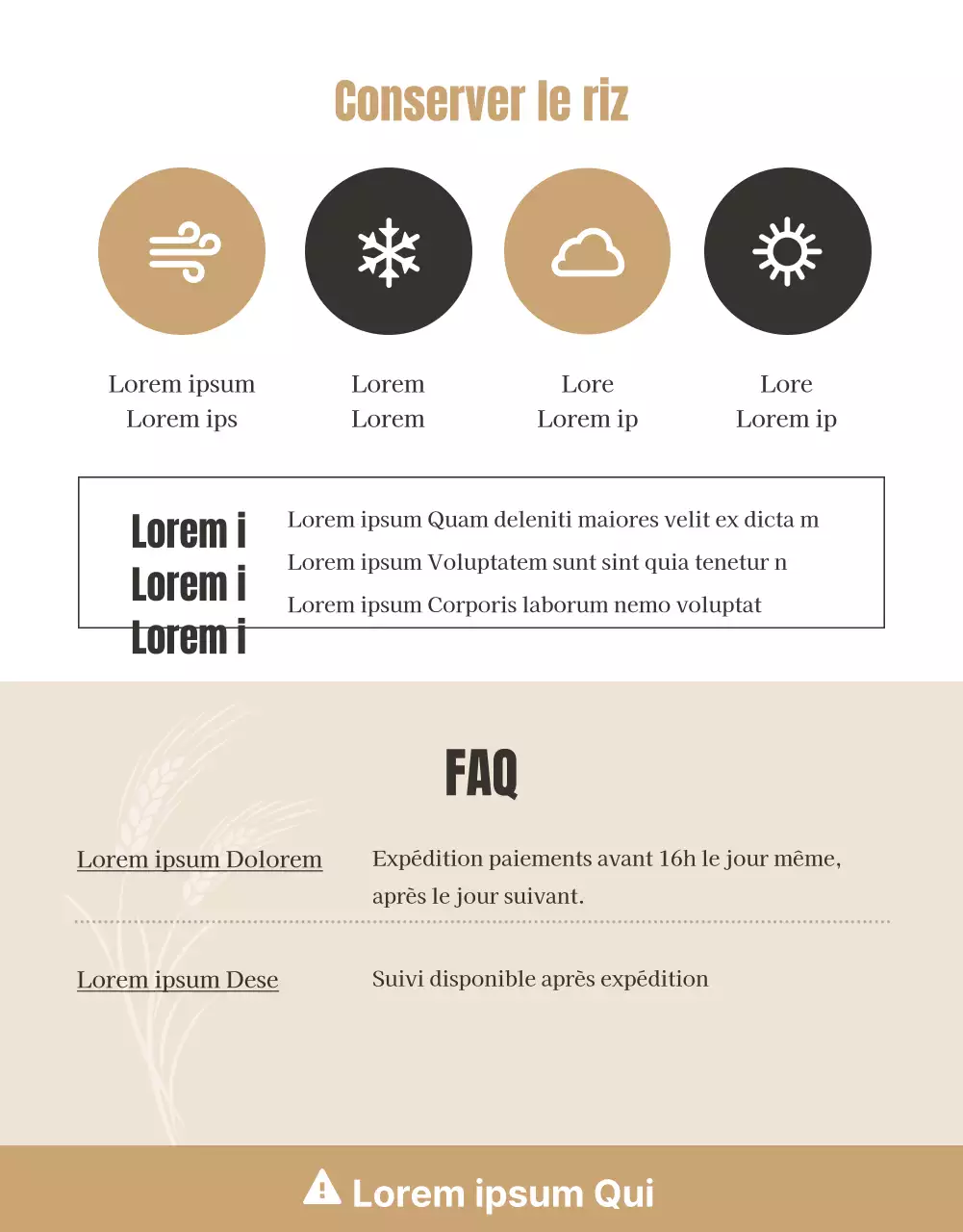 Conserver le riz

Lorem ipsum
Lorem ips

Lorem
Lorem

Lore
Lorem ip

Lore
Lorem ip

Lorem i
Lorem i
Lorem i

Lorem ipsum Quam deleniti maiores velit ex dicta m
Lorem ipsum Voluptatem sunt sint quia tenetur n
Lorem ipsum Corporis laborum nemo voluptat

FAQ

Lorem ipsum Dolorem

Expédition paiements avant 16h le jour même, après le jour suivant.

Lorem ipsum Dese

Suivi disponible après expédition

Lorem ipsum Qui